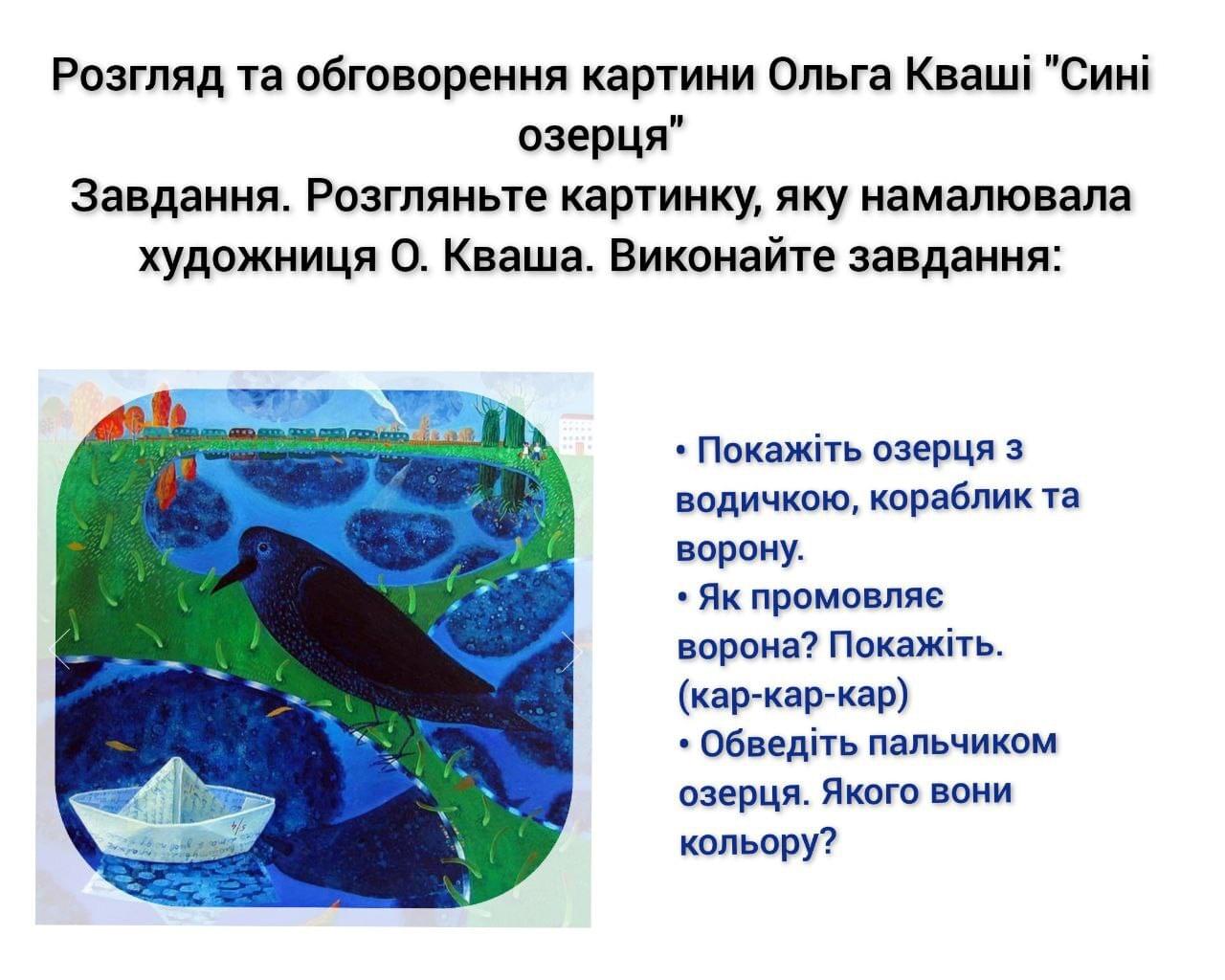 Розгляд та обговорення картини Ольга Кваші "Сині озерця"
Завдання. Розгляньте картинку, яку намалювала художниця О. Кваша. Виконайте завдання:

• Покажіть озерця з водичкою, кораблик та ворону.
• Як промовляє ворона? Покажіть. (кар-кар-кар)
• Обведіть пальчиком озерця. Якого вони кольору?